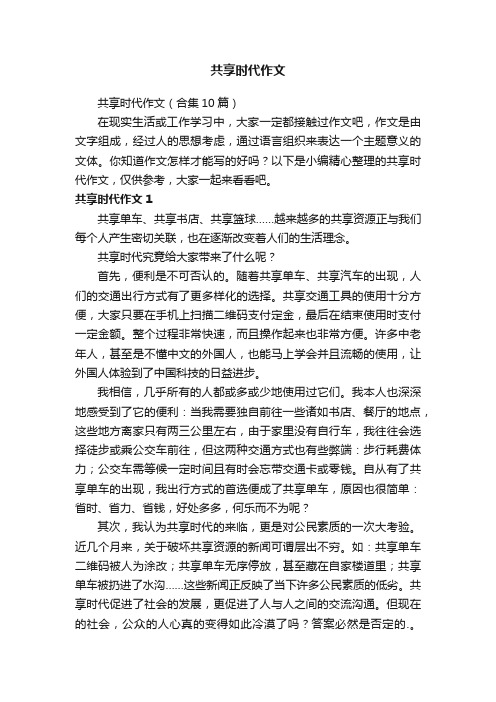 共享时代作文

共享时代作文（合集10篇）

在现实生活或工作学习中，大家一定都接触过作文吧，作文是由文字组成，经过人的思想考虑，通过语言组织来表达一个主题意义的文体。你知道作文怎样才能写的好吗？以下是小编精心整理的共享时代作文，仅供参考，大家一起来看看吧。

共享时代作文1

共享单车、共享书店、共享篮球……越来越多的共享资源正与我们每个人产生密切关联，也在逐渐改变着人们的生活理念。

共享时代究竟给大家带来了什么呢？

首先，便利是不可否认的。随着共享单车、共享汽车的出现，人们的交通出行方式有了更多样化的选择。共享交通工具的使用十分方便，大家只要在手机上扫描二维码支付定金，最后在结束使用时支付一定金额。整个过程非常快速，而且操作起来也非常方便。许多中老年人，甚至是不懂中文的外国人，也能马上学会并且流畅的使用，让外国人体验到了中国科技的日益进步。

我相信，几乎所有的人都或多或少地使用过它们。我本人也深深地感受到了它的便利：当我需要独自前往一些诸如书店、餐厅的地点，这些地方离家只有两三公里左右，由于家里没有自行车，我往往会选择徒步或乘公交车前往，但这两种交通方式也有些弊端：步行耗费体力；公交车需等候一定时间且有时会忘带交通卡或零钱。自从有了共享单车的出现，我出行方式的首选便成了共享单车，原因也很简单：省时、省力、省钱，好处多多，何乐而不为呢？

其次，我认为共享时代的来临，更是对公民素质的一次大考验。近几个月来，关于破坏共享资源的新闻可谓层出不穷。如：共享单车二维码被人为涂改；共享单车无序停放，甚至藏在自家楼道里；共享单车被扔进了水沟……这些新闻正反映了当下许多公民素质的低劣。共享时代促进了社会的发展，更促进了人与人之间的交流沟通。但现在的社会，公众的人心真的变得如此冷漠了吗？答案必然是否定的.。